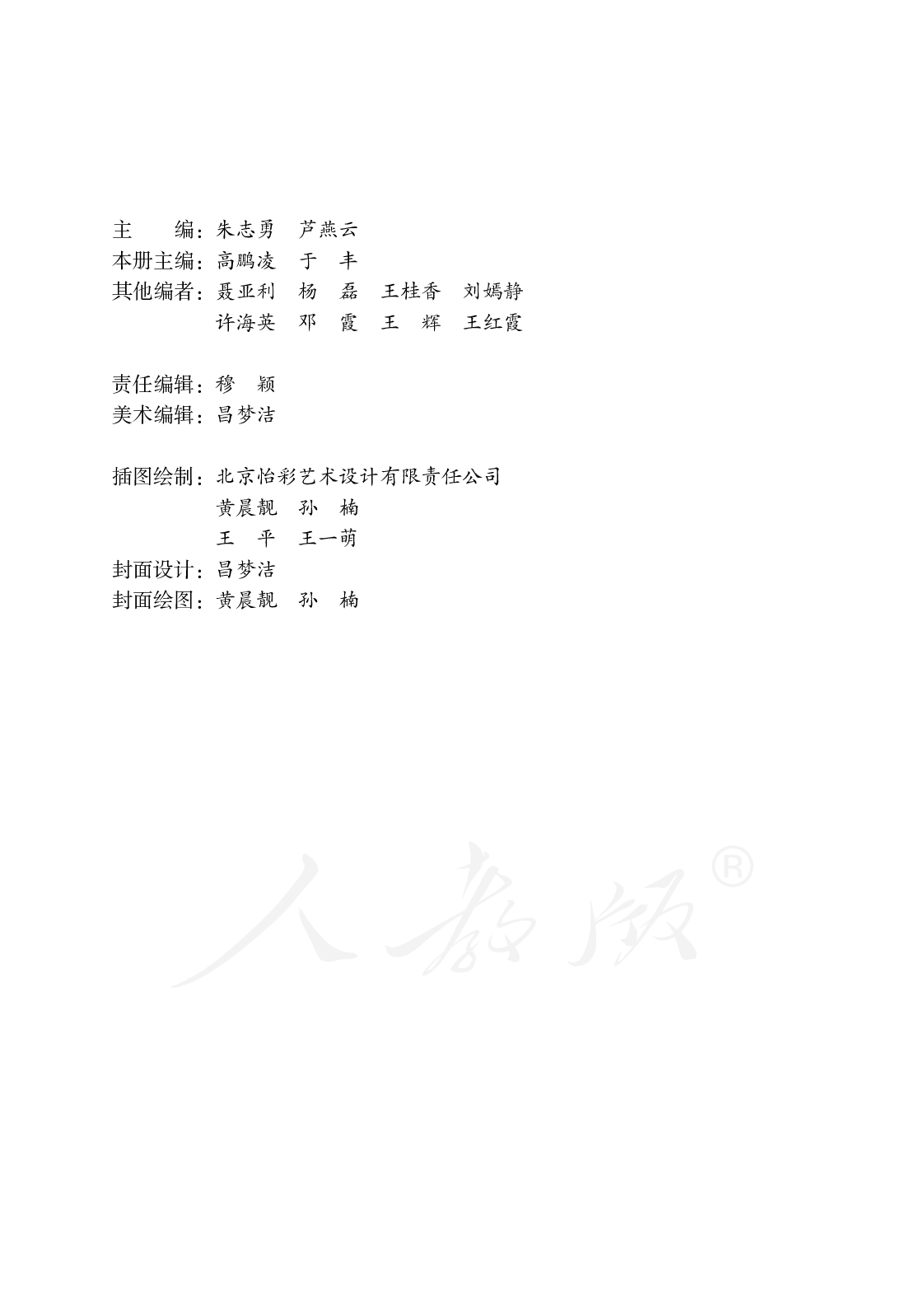 主　　编：朱志勇　芦燕云
本册主编：高鹏凌　于　丰
其他编者：聂亚利　杨　磊　王桂香　刘嫣静
许海英　邓　霞　王　辉　王红霞

责任编辑：穆　颖
美术编辑：昌梦洁

插图绘制：北京怡彩艺术设计有限责任公司
黄晨靓　孙　楠
王　平　王一萌
封面设计：昌梦洁
封面绘图：黄晨靓　孙　楠

人教版®